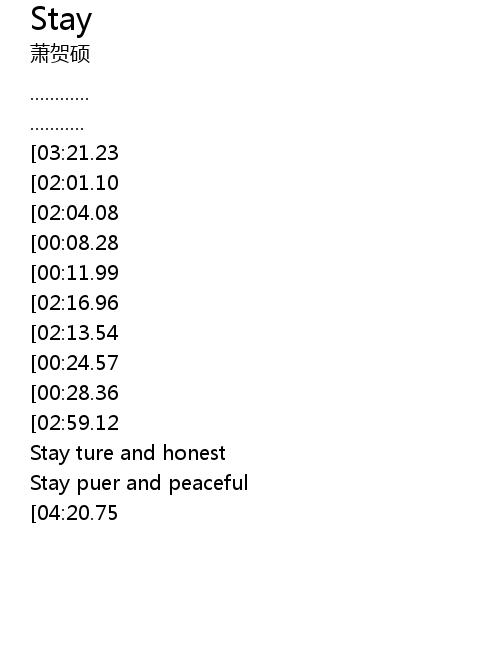 Stay
萧贺硕

............

...........

[03:21.23
[02:01.10
[02:04.08
[00:08.28
[00:11.99
[02:16.96
[02:13.54
[00:24.57
[00:28.36
[02:59.12
Stay ture and honest
Stay puer and peaceful
[04:20.75